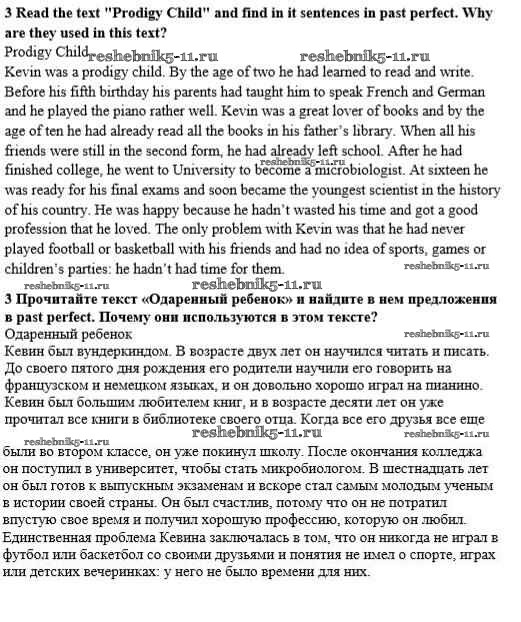 **3 Read the text "Prodigy Child" and find in it sentences in past perfect. Why are they used in this text?**

Prodigy Child reshebnik5-11.ru reshebnik5-11.ru

Kevin was a prodigy child. By the age of two he had learned to read and write. Before his fifth birthday his parents had taught him to speak French and German and he played the piano rather well. Kevin was a great lover of books and by the age of ten he had already read all the books in his father's library. When all his friends were still in the second form, he had already left school. After he had finished college, he went to University to become a microbiologist. reshebnik5-11.ru At sixteen he was ready for his final exams and soon became the youngest scientist in the history of his country. He was happy because he hadn't wasted his time and got a good profession that he loved. The only problem with Kevin was that he had never played football or basketball with his friends and had no idea of sports, games or children's parties: he hadn't had time for them. reshebnik5-11.ru

reshebnik5-11.ru reshebnik5-11.ru

**3 Прочитайте текст «Одаренный ребенок» и найдите в нем предложения в past perfect. Почему они используются в этом тексте?**

Одаренный ребенок reshebnik5-11.ru

Кевин был вундеркиндом. В возрасте двух лет он научился читать и писать. До своего пятого дня рождения его родители научили его говорить на французском и немецком языках, и он довольно хорошо играл на пианино. Кевин был большим любителем книг, и в возрасте десяти лет он уже прочитал все книги в библиотеке своего отца. Когда все его друзья все еще

reshebnik5-11.ru reshebnik5-11.ru reshebnik5-11.ru

были во втором классе, он уже покинул школу. После окончания колледжа он поступил в университет, чтобы стать микробиологом. В шестнадцать лет он был готов к выпускным экзаменам и вскоре стал самым молодым ученым в истории своей страны. Он был счастлив, потому что он не потратил впустую свое время и получил хорошую профессию, которую он любил. Единственная проблема Кевина заключалась в том, что он никогда не играл в футбол или баскетбол со своими друзьями и понятия не имел о спорте, играх или детских вечеринках: у него не было времени для них.